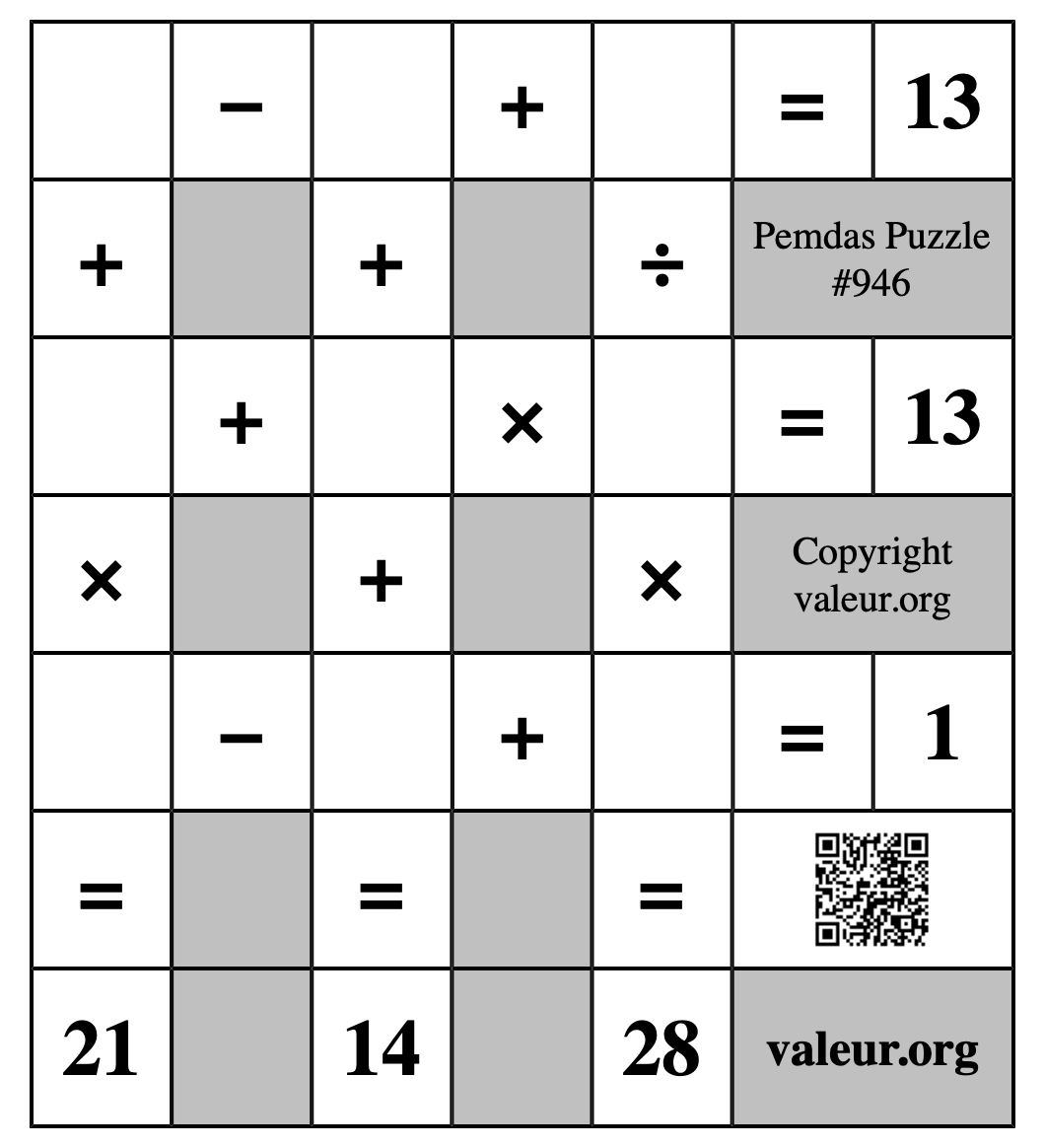 | | − | | + | | = | 13 |
|---|---|---|---|---|---|---|
| + | | + | | ÷ | Pemdas Puzzle #946 | |
| | + | | × | | = | 13 |
| × | | + | | × | Copyright valeur.org | |
| | − | | + | | = | 1 |
| = | | = | | = | | |
| 21 | | 14 | | 28 | valeur.org | |